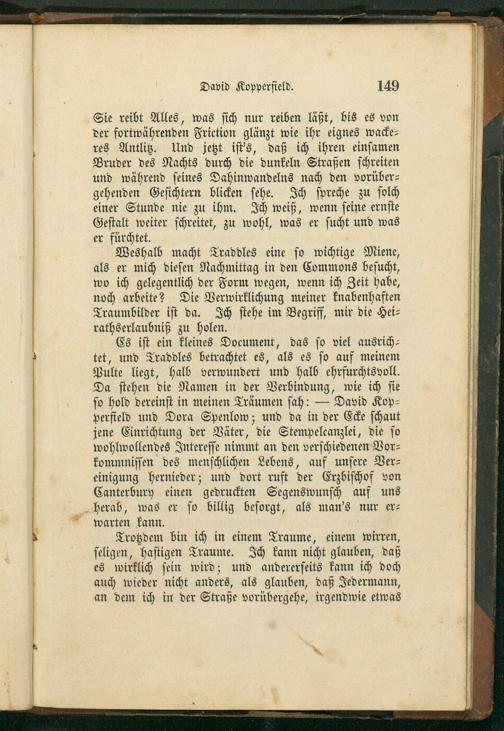 David Kopperfield. 149

Sie reibt Alles, was sich nur reiben läßt, bis es von der fortwährenden Friction glänzt wie ihr eignes wackeres Antlitz. Und jetzt ist's, daß ich ihren einsamen Bruder des Nachts durch die dunkeln Straßen schreiten und während seines Dahinwandelns nach den vorübergehenden Gesichtern blicken sehe. Ich spreche zu solch einer Stunde nie zu ihm. Ich weiß, wenn seine ernste Gestalt weiter schreitet, zu wohl, was er sucht und was er fürchtet.

Weshalb macht Traddles eine so wichtige Miene, als er mich diesen Nachmittag in den Commons besucht, wo ich gelegentlich der Form wegen, wenn ich Zeit habe, noch arbeite? Die Verwirklichung meiner knabenhaften Traumbilder ist da. Ich stehe im Begriff, mir die Heirathserlaubniß zu holen.

Es ist ein kleines Document, das so viel ausrichtet, und Traddles betrachtet es, als es so auf meinem Pulte liegt, halb verwundert und halb ehrfurchtsvoll. Da stehen die Namen in der Verbindung, wie ich sie so hold dereinst in meinen Träumen sah: — David Kopperfield und Dora Spenlow; und da in der Ecke schaut jene Einrichtung der Väter, die Stempelcanzlei, die so wohlwollendes Interesse nimmt an den verschiedenen Vorkommnissen des menschlichen Lebens, auf unsere Vereinigung hernieder; und dort ruft der Erzbischof von Canterbury einen gedruckten Segenswunsch auf uns herab, was er so billig besorgt, als man's nur erwarten kann.

Trotzdem bin ich in einem Traume, einem wirren, seligen, hastigen Traume. Ich kann nicht glauben, daß es wirklich sein wird; und andererseits kann ich doch auch wieder nicht anders, als glauben, daß Jedermann, an dem ich in der Straße vorübergehe, irgendwie etwas